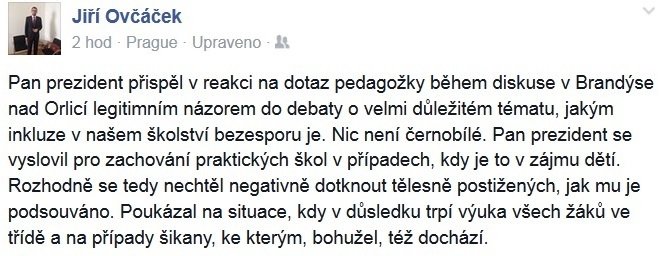 Jiří Ovčáček
2 hod · Prague · Upraveno ·

Pan prezident přispěl v reakci na dotaz pedagožky během diskuse v Brandýse nad Orlicí legitimním názorem do debaty o velmi důležitém tématu, jakým inkluze v našem školství bezesporu je. Nic není černobílé. Pan prezident se vyslovil pro zachování praktických škol v případech, kdy je to v zájmu dětí. Rozhodně se tedy nechtěl negativně dotknout tělesně postižených, jak mu je podsouváno. Poukázal na situace, kdy v důsledku trpí výuka všech žáků ve třídě a na případy šikany, ke kterým, bohužel, též dochází.